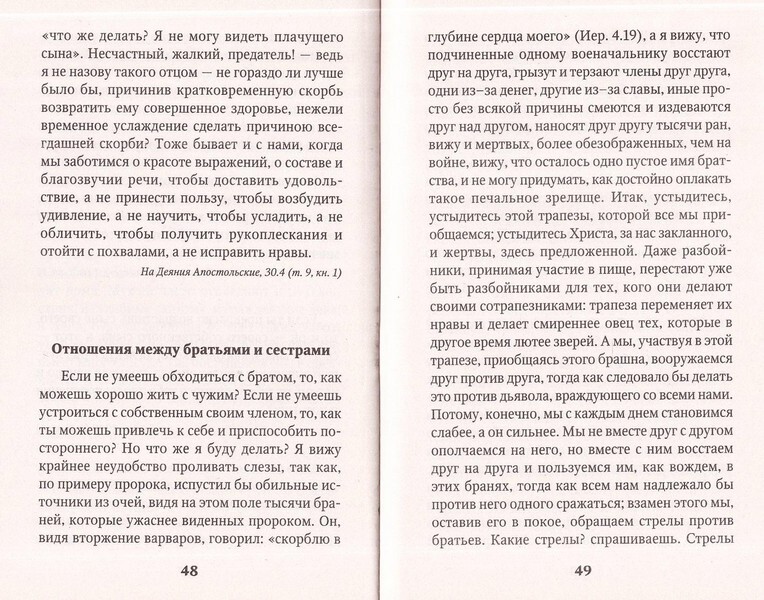 «что же делать? Я не могу видеть плачущего сына». Несчастный, жалкий, предатель! — ведь я не назову такого отцом — не гораздо ли лучше было бы, причинив кратковременную скорбь возвратить ему совершенное здоровье, нежели временное услаждение сделать причиною всегдашней скорби? Тоже бывает и с нами, когда мы заботимся о красоте выражений, о составе и благозвучии речи, чтобы доставить удовольствие, а не принести пользу, чтобы возбудить удивление, а не научить, чтобы усладить, а не обличить, чтобы получить рукоплескания и отойти с похвалами, а не исправить нравы.

На Деяния Апостольские, 30.4 (т. 9, кн. 1)

Отношения между братьями и сестрами

Если не умеешь обходиться с братом, то, как можешь хорошо жить с чужим? Если не умеешь устроиться с собственным своим членом, то, как ты можешь привлечь к себе и приспособить постороннего? Но что же я буду делать? Я вижу крайнее неудобство проливать слезы, так как, по примеру пророка, испустил бы обильные источники из очей, видя на этом поле тысячи браней, которые ужаснее виденных пророком. Он, видя вторжение варваров, говорил: «скорблю в

48

глубине сердца моего» (Иер. 4.19), а я вижу, что подчиненные одному военачальнику восстают друг на друга, грызут и терзают члены друг друга, одни из-за денег, другие из-за славы, иные просто без всякой причины смеются и издеваются друг над другом, наносят друг другу тысячи ран, вижу и мертвых, более обезображенных, чем на войне, вижу, что осталось одно пустое имя братства, и не могу придумать, как достойно оплакать такое печальное зрелище. Итак, устыдитесь, устыдитесь этой трапезы, которой все мы приобщаемся; устыдитесь Христа, за нас закланного, и жертвы, здесь предложенной. Даже разбойники, принимая участие в пище, перестают уже быть разбойниками для тех, кого они делают своими сотрапезниками: трапеза переменяет их нравы и делает смиреннее овец тех, которые в другое время лютее зверей. А мы, участвуя в этой трапезе, приобщаясь этого брашна, вооружаемся друг против друга, тогда как следовало бы делать это против дьявола, враждующего со всеми нами. Потому, конечно, мы с каждым днем становимся слабее, а он сильнее. Мы не вместе друг с другом ополчаемся на него, но вместе с ним восстаем друг на друга и пользуемся им, как вождем, в этих бранях, тогда как всем нам надлежало бы против него одного сражаться; взамен этого мы, оставив его в покое, обращаем стрелы против братьев. Какие стрелы? спрашиваешь. Стрелы

49